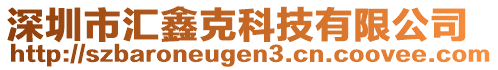 深圳市汇鑫克科技有限公司
http://szbaroneugen3.cn.coovee.com